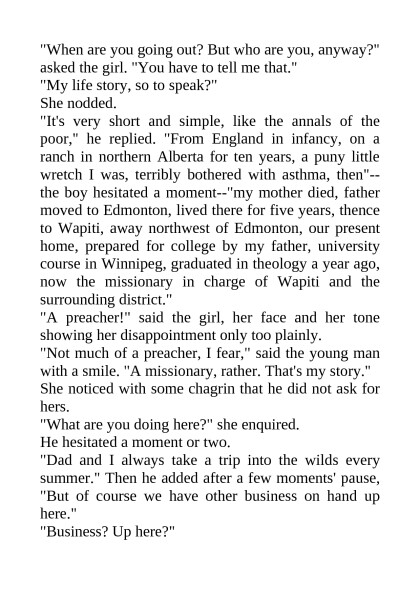 "When are you going out? But who are you, anyway?" asked the girl. "You have to tell me that."

"My life story, so to speak?"

She nodded.

"It's very short and simple, like the annals of the poor," he replied. "From England in infancy, on a ranch in northern Alberta for ten years, a puny little wretch I was, terribly bothered with asthma, then"--the boy hesitated a moment--"my mother died, father moved to Edmonton, lived there for five years, thence to Wapiti, away northwest of Edmonton, our present home, prepared for college by my father, university course in Winnipeg, graduated in theology a year ago, now the missionary in charge of Wapiti and the surrounding district."

"A preacher!" said the girl, her face and her tone showing her disappointment only too plainly.

"Not much of a preacher, I fear," said the young man with a smile. "A missionary, rather. That's my story."

She noticed with some chagrin that he did not ask for hers.

"What are you doing here?" she enquired.

He hesitated a moment or two.

"Dad and I always take a trip into the wilds every summer." Then he added after a few moments' pause, "But of course we have other business on hand up here."

"Business? Up here?"